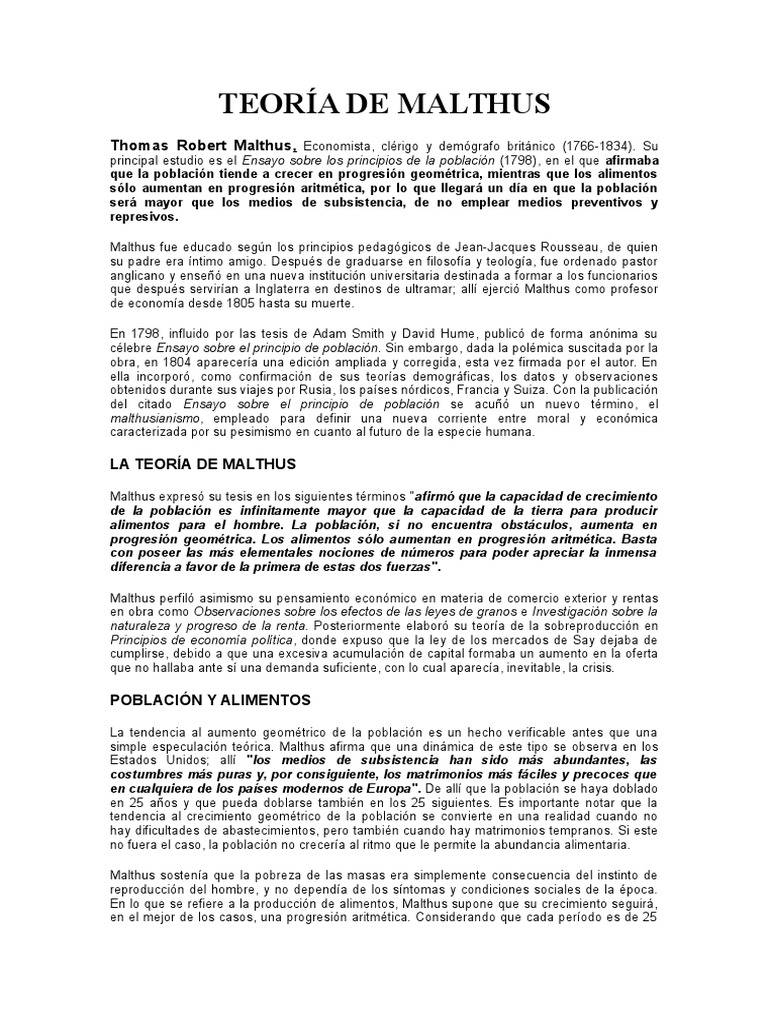 TEORÍA DE MALTHUS

Thomas Robert Malthus. Economista, clérigo y demógrafo británico (1766-1834). Su principal estudio es el Ensayo sobre los principios de la población (1798), en el que afirmaba que la población tiende a crecer en progresión geométrica, mientras que los alimentos sólo aumentan en progresión aritmética, por lo que llegará un día en que la población será mayor que los medios de subsistencia, de no emplear medios preventivos y represivos.

Malthus fue educado según los principios pedagógicos de Jean-Jacques Rousseau, de quien su padre era íntimo amigo. Después de graduarse en filosofía y teología, fue ordenado pastor anglicano y enseñó en una nueva institución universitaria destinada a formar a los funcionarios que después servirían a Inglaterra en destinos de ultramar; allí ejerció Malthus como profesor de economía desde 1805 hasta su muerte.

En 1798, influido por las tesis de Adam Smith y David Hume, publicó de forma anónima su célebre Ensayo sobre el principio de población. Sin embargo, dada la polémica suscitada por la obra, en 1804 aparecería una edición ampliada y corregida, esta vez firmada por el autor. En ella incorporó, como confirmación de sus teorías demográficas, los datos y observaciones obtenidos durante sus viajes por Rusia, los países nórdicos, Francia y Suiza. Con la publicación del citado Ensayo sobre el principio de población se acuñó un nuevo término, el malthusianismo, empleado para definir una nueva corriente entre moral y económica caracterizada por su pesimismo en cuanto al futuro de la especie humana.

LA TEORÍA DE MALTHUS

Malthus expresó su tesis en los siguientes términos "afirmó que la capacidad de crecimiento de la población es infinitamente mayor que la capacidad de la tierra para producir alimentos para el hombre. La población, si no encuentra obstáculos, aumenta en progresión geométrica. Los alimentos sólo aumentan en progresión aritmética. Basta con poseer las más elementales nociones de números para poder apreciar la inmensa diferencia a favor de la primera de estas dos fuerzas".

Malthus perfiló asimismo su pensamiento económico en materia de comercio exterior y rentas en obra como Observaciones sobre los efectos de las leyes de granos e Investigación sobre la naturaleza y progreso de la renta. Posteriormente elaboró su teoría de la sobreproducción en Principios de economía política, donde expuso que la ley de los mercados de Say dejaba de cumplirse, debido a que una excesiva acumulación de capital formaba un aumento en la oferta que no hallaba ante sí una demanda suficiente, con lo cual aparecía, inevitable, la crisis.

POBLACIÓN Y ALIMENTOS

La tendencia al aumento geométrico de la población es un hecho verificable antes que una simple especulación teórica. Malthus afirma que una dinámica de este tipo se observa en los Estados Unidos; allí "los medios de subsistencia han sido más abundantes, las costumbres más puras y, por consiguiente, los matrimonios más fáciles y precoces que en cualquiera de los países modernos de Europa". De allí que la población se haya doblado en 25 años y que pueda doblarse también en los 25 siguientes. Es importante notar que la tendencia al crecimiento geométrico de la población se convierte en una realidad cuando no hay dificultades de abastecimientos, pero también cuando hay matrimonios tempranos. Si este no fuera el caso, la población no crecería al ritmo que le permite la abundancia alimentaria.

Malthus sostenía que la pobreza de las masas era simplemente consecuencia del instinto de reproducción del hombre, y no dependía de los síntomas y condiciones sociales de la época. En lo que se refiere a la producción de alimentos, Malthus supone que su crecimiento seguirá, en el mejor de los casos, una progresión aritmética. Considerando que cada período es de 25